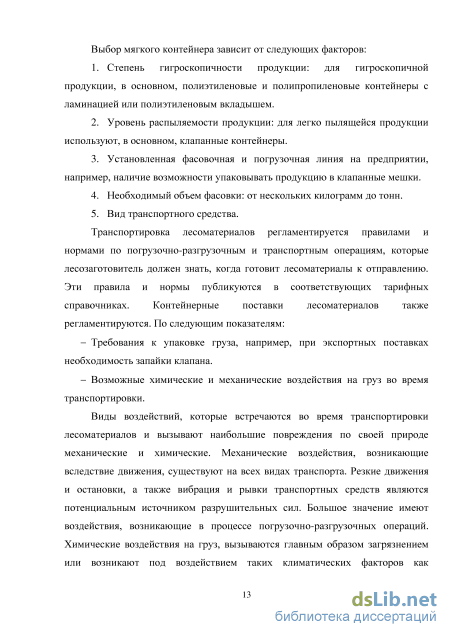 Выбор мягкого контейнера зависит от следующих факторов:

1. Степень гигроскопичности продукции: для гигроскопичной продукции, в основном, полиэтиленовые и полипропиленовые контейнеры с ламинацией или полиэтиленовым вкладышем.

2. Уровень распыляемости продукции: для легко пылящейся продукции используют, в основном, клапанные контейнеры.

3. Установленная фасовочная и погрузочная линия на предприятии, например, наличие возможности упаковывать продукцию в клапанные мешки.

4. Необходимый объем фасовки: от нескольких килограмм до тонн.

5. Вид транспортного средства.

Транспортировка лесоматериалов регламентируется правилами и нормами по погрузочно-разгрузочным и транспортным операциям, которые лесозаготовитель должен знать, когда готовит лесоматериалы к отправлению. Эти правила и нормы публикуются в соответствующих тарифных справочниках. Контейнерные поставки лесоматериалов также регламентируются. По следующим показателям:

– Требования к упаковке груза, например, при экспортных поставках необходимость запайки клапана.

– Возможные химические и механические воздействия на груз во время транспортировки.

Виды воздействий, которые встречаются во время транспортировки лесоматериалов и вызывают наибольшие повреждения по своей природе механические и химические. Механические воздействия, возникающие вследствие движения, существуют на всех видах транспорта. Резкие движения и остановки, а также вибрация и рывки транспортных средств являются потенциальным источником разрушительных сил. Большое значение имеют воздействия, возникающие в процессе погрузочно-разгрузочных операций. Химические воздействия на груз, вызываются главным образом загрязнением или возникают под воздействием таких климатических факторов как

13

dsLib.net
библиотека диссертаций